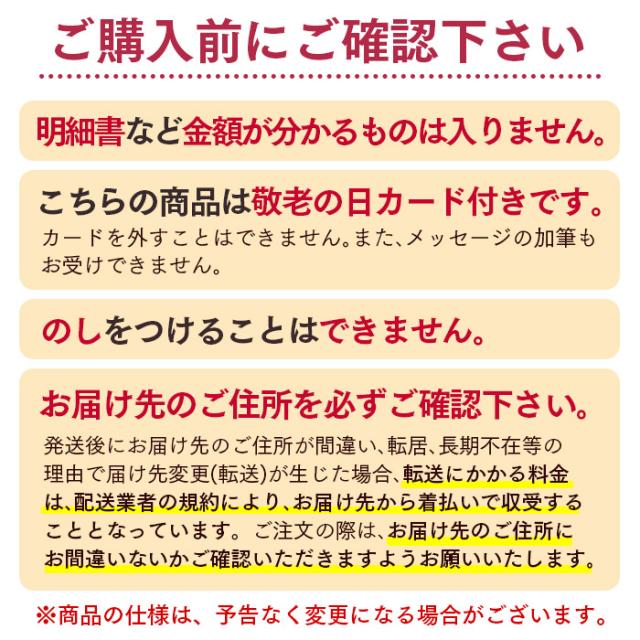 ご購入前にご確認下さい

明細書など金額が分かるものは入りません。

こちらの商品は敬老の日カード付きです。

カードを外すことはできません。また、メッセージの加筆もお受けできません。

のしをつけることはできません。

お届け先のご住所を必ずご確認下さい。

発送後にお届け先のご住所が間違い、転居、長期不在等の理由で届け先変更(転送)が生じた場合、転送にかかる料金は、配送業者の規約により、お届け先から着払いで収受することとなっています。ご注文の際は、お届け先のご住所にお間違いないかご確認いただきますようお願いいたします。

※商品の仕様は、予告なく変更になる場合がございます。